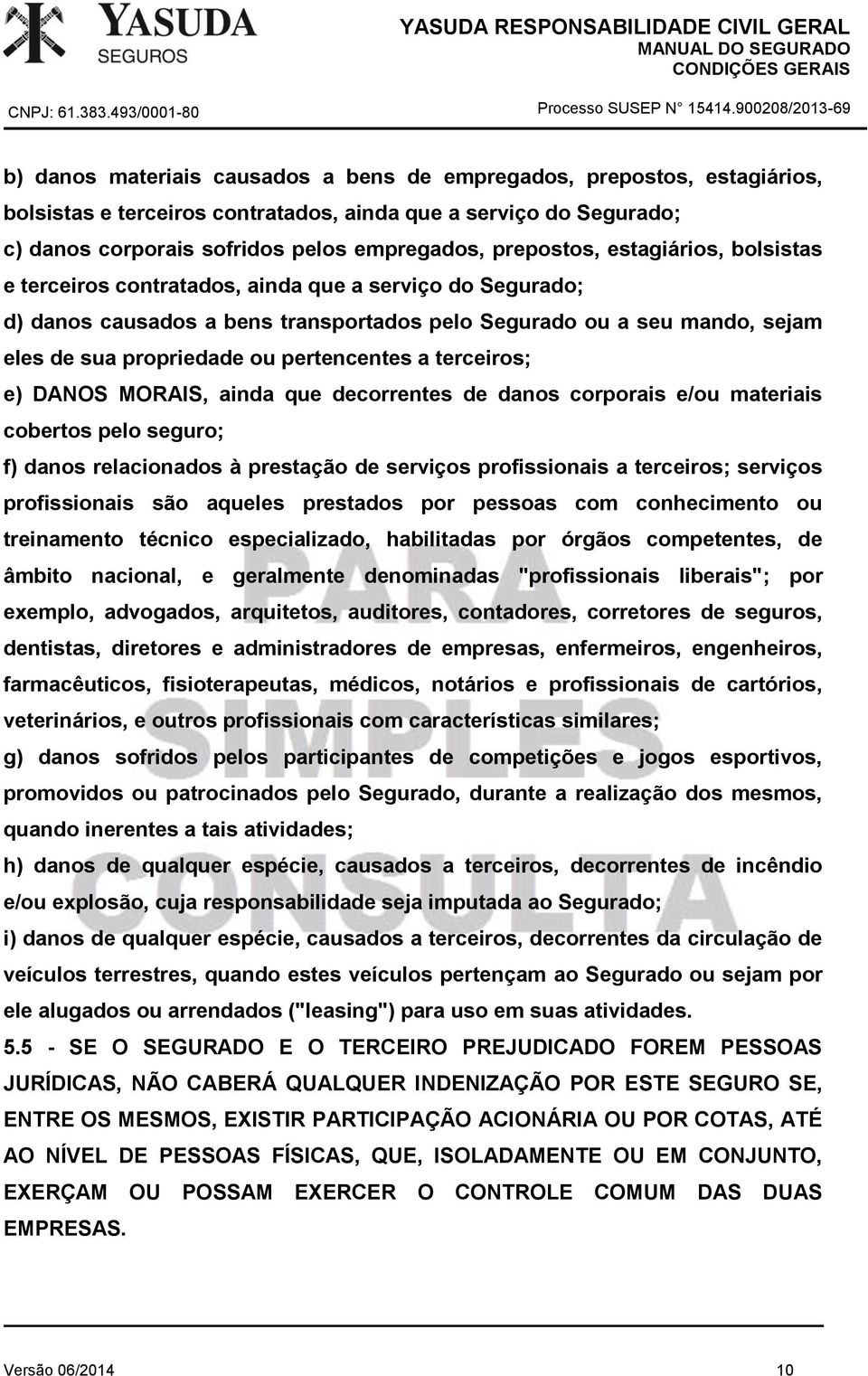 YASUDA SEGUROS

YASUDA RESPONSABILIDADE CIVIL GERAL
MANUAL DO SEGURADO
CONDIÇÕES GERAIS

CNPJ: 61.383.493/0001-80

Processo SUSEP N° 15414.900208/2013-69

b) danos materiais causados a bens de empregados, prepostos, estagiários, bolsistas e terceiros contratados, ainda que a serviço do Segurado;
c) danos corporais sofridos pelos empregados, prepostos, estagiários, bolsistas e terceiros contratados, ainda que a serviço do Segurado;
d) danos causados a bens transportados pelo Segurado ou a seu mando, sejam eles de sua propriedade ou pertencentes a terceiros;
e) DANOS MORAIS, ainda que decorrentes de danos corporais e/ou materiais cobertos pelo seguro;
f) danos relacionados à prestação de serviços profissionais a terceiros; serviços profissionais são aqueles prestados por pessoas com conhecimento ou treinamento técnico especializado, habilitadas por órgãos competentes, de âmbito nacional, e geralmente denominadas "profissionais liberais"; por exemplo, advogados, arquitetos, auditores, contadores, corretores de seguros, dentistas, diretores e administradores de empresas, enfermeiros, engenheiros, farmacêuticos, fisioterapeutas, médicos, notários e profissionais de cartórios, veterinários, e outros profissionais com características similares;
g) danos sofridos pelos participantes de competições e jogos esportivos, promovidos ou patrocinados pelo Segurado, durante a realização dos mesmos, quando inerentes a tais atividades;
h) danos de qualquer espécie, causados a terceiros, decorrentes de incêndio e/ou explosão, cuja responsabilidade seja imputada ao Segurado;
i) danos de qualquer espécie, causados a terceiros, decorrentes da circulação de veículos terrestres, quando estes veículos pertençam ao Segurado ou sejam por ele alugados ou arrendados ("leasing") para uso em suas atividades.
5.5 - SE O SEGURADO E O TERCEIRO PREJUDICADO FOREM PESSOAS JURÍDICAS, NÃO CABERÁ QUALQUER INDENIZAÇÃO POR ESTE SEGURO SE, ENTRE OS MESMOS, EXISTIR PARTICIPAÇÃO ACIONÁRIA OU POR COTAS, ATÉ AO NÍVEL DE PESSOAS FÍSICAS, QUE, ISOLADAMENTE OU EM CONJUNTO, EXERÇAM OU POSSAM EXERCER O CONTROLE COMUM DAS DUAS EMPRESAS.

PARA SIMPLES CONSULTA

Versão 06/2014 10